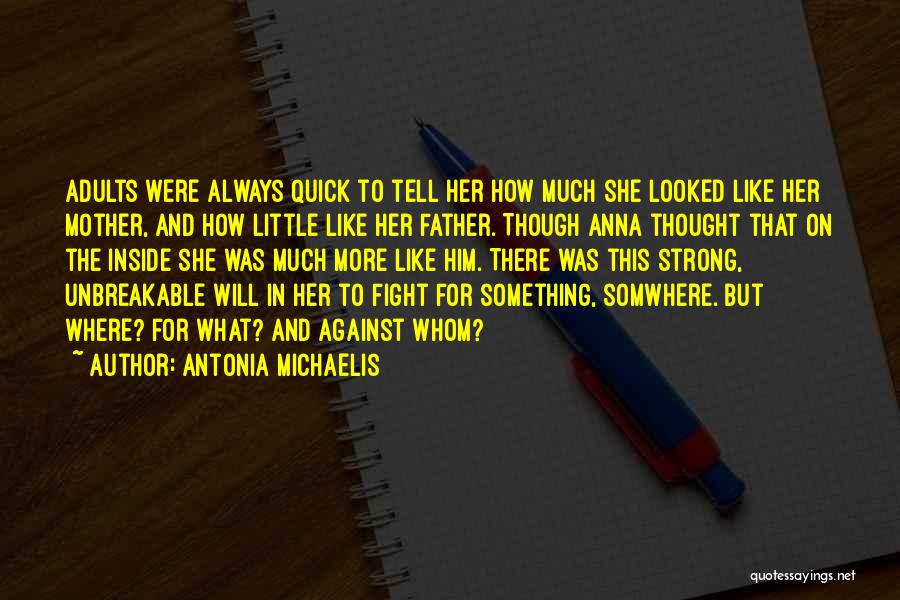 ADULTS WERE ALWAYS QUICK TO TELL HER HOW MUCH SHE LOOKED LIKE HER MOTHER, AND HOW LITTLE LIKE HER FATHER. THOUGH ANNA THOUGHT THAT ON THE INSIDE SHE WAS MUCH MORE LIKE HIM. THERE WAS THIS STRONG, UNBREAKABLE WILL IN HER TO FIGHT FOR SOMETHING, SOMWHERE. BUT WHERE? FOR WHAT? AND AGAINST WHOM?
~ AUTHOR: ANTONIA MICHAELIS

quotessayings.net